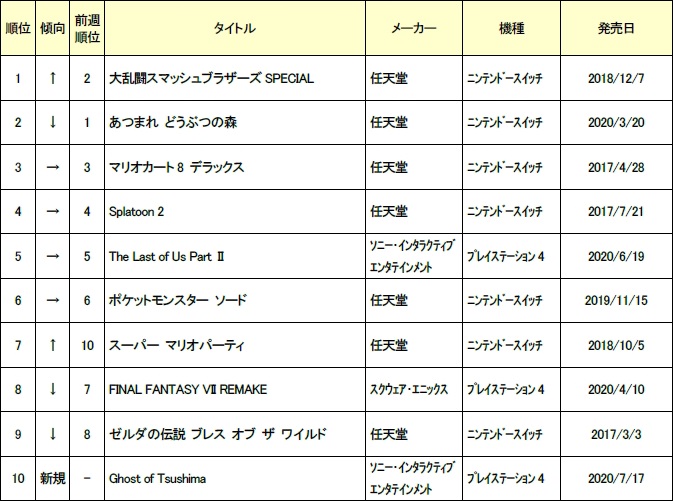 | 順位 | 傾向 | 前週順位 | タイトル | メーカー | 機種 | 発売日 |
|---|---|---|---|---|---|---|
| 1 | ↑ | 2 | 大乱闘スマッシュブラザーズ SPECIAL | 任天堂 | ニンテンドースイッチ | 2018/12/7 |
| 2 | ↓ | 1 | あつまれ どうぶつの森 | 任天堂 | ニンテンドースイッチ | 2020/3/20 |
| 3 | → | 3 | マリオカート8 デラックス | 任天堂 | ニンテンドースイッチ | 2017/4/28 |
| 4 | → | 4 | Splatoon 2 | 任天堂 | ニンテンドースイッチ | 2017/7/21 |
| 5 | → | 5 | The Last of Us Part II | ソニー・インタラクティブエンタテインメント | プレイステーション4 | 2020/6/19 |
| 6 | → | 6 | ポケットモンスター ソード | 任天堂 | ニンテンドースイッチ | 2019/11/15 |
| 7 | ↑ | 10 | スーパー マリオパーティ | 任天堂 | ニンテンドースイッチ | 2018/10/5 |
| 8 | ↓ | 7 | FINAL FANTASY VII REMAKE | スクウェア・エニックス | プレイステーション4 | 2020/4/10 |
| 9 | ↓ | 8 | ゼルダの伝説 ブレス オブ ザ ワイルド | 任天堂 | ニンテンドースイッチ | 2017/3/3 |
| 10 | 新規 | - | Ghost of Tsushima | ソニー・インタラクティブエンタテインメント | プレイステーション4 | 2020/7/17 |